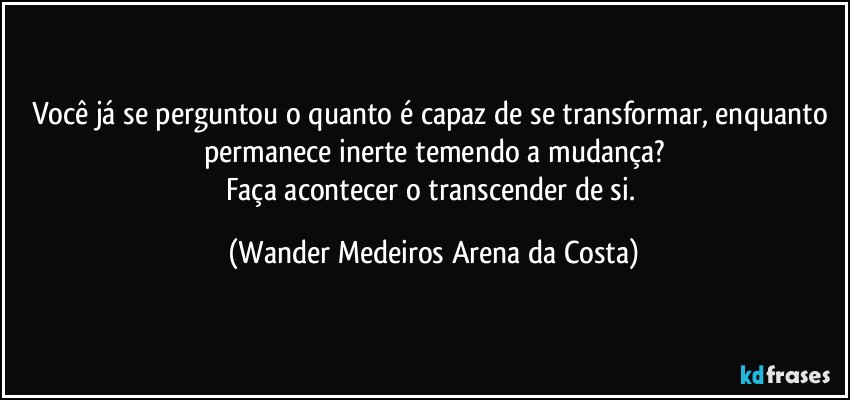 Você já se perguntou o quanto é capaz de se transformar, enquanto permanece inerte temendo a mudança?
Faça acontecer o transcender de si.

(Wander Medeiros Arena da Costa)

kdfrases